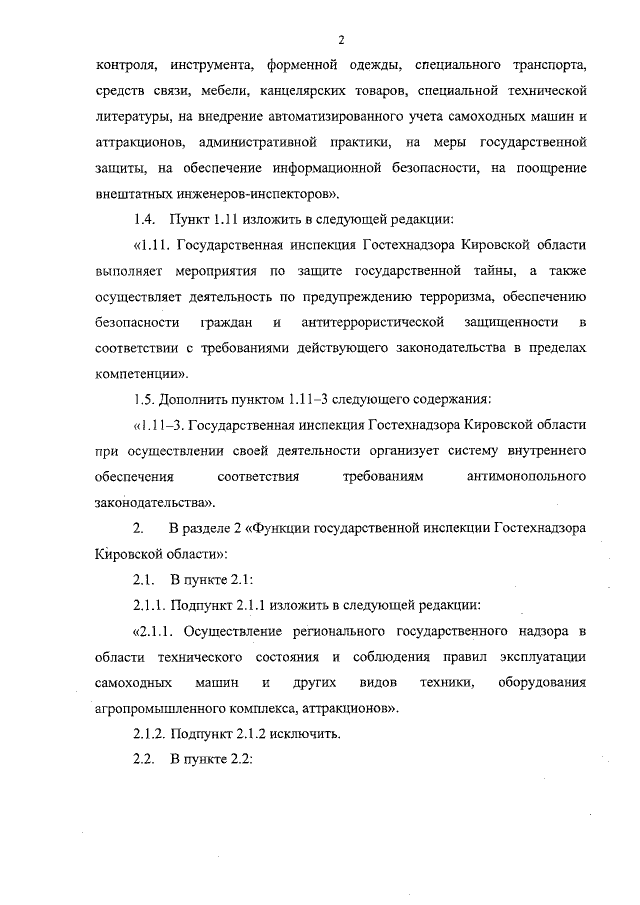 2

контроля, инструмента, форменной одежды, специального транспорта, средств связи, мебели, канцелярских товаров, специальной технической литературы, на внедрение автоматизированного учета самоходных машин и аттракционов, административной практики, на меры государственной защиты, на обеспечение информационной безопасности, на поощрение внештатных инженеров-инспекторов».

1.4. Пункт 1.11 изложить в следующей редакции:

«1.11. Государственная инспекция Гостехнадзора Кировской области выполняет мероприятия по защите государственной тайны, а также осуществляет деятельность по предупреждению терроризма, обеспечению безопасности граждан и антитеррористической защищенности в соответствии с требованиями действующего законодательства в пределах компетенции».

1.5. Дополнить пунктом 1.11–3 следующего содержания:

«1.11–3. Государственная инспекция Гостехнадзора Кировской области при осуществлении своей деятельности организует систему внутреннего обеспечения соответствия требованиям антимонопольного законодательства».

2. В разделе 2 «Функции государственной инспекции Гостехнадзора Кировской области»:

2.1. В пункте 2.1:

2.1.1. Подпункт 2.1.1 изложить в следующей редакции:

«2.1.1. Осуществление регионального государственного надзора в области технического состояния и соблюдения правил эксплуатации самоходных машин и других видов техники, оборудования агропромышленного комплекса, аттракционов».

2.1.2. Подпункт 2.1.2 исключить.

2.2. В пункте 2.2: